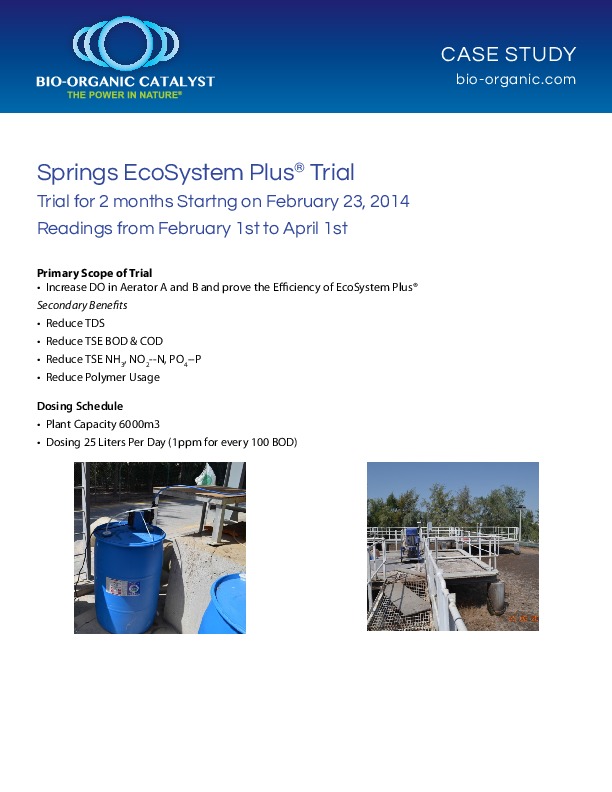 BIO-ORGANIC CATALYST
THE POWER IN NATURE®

CASE STUDY
bio-organic.com

Springs EcoSystem Plus® Trial

Trial for 2 months Startng on February 23, 2014

Readings from February 1st to April 1st

Primary Scope of Trial
• Increase DO in Aerator A and B and prove the Efficiency of EcoSystem Plus®

Secondary Benefits
• Reduce TDS
• Reduce TSE BOD & COD
• Reduce TSE $NH_3$, $NO_2$--N, $PO_4$–P
• Reduce Polymer Usage

Dosing Schedule
• Plant Capacity 6000m3
• Dosing 25 Liters Per Day (1ppm for every 100 BOD)